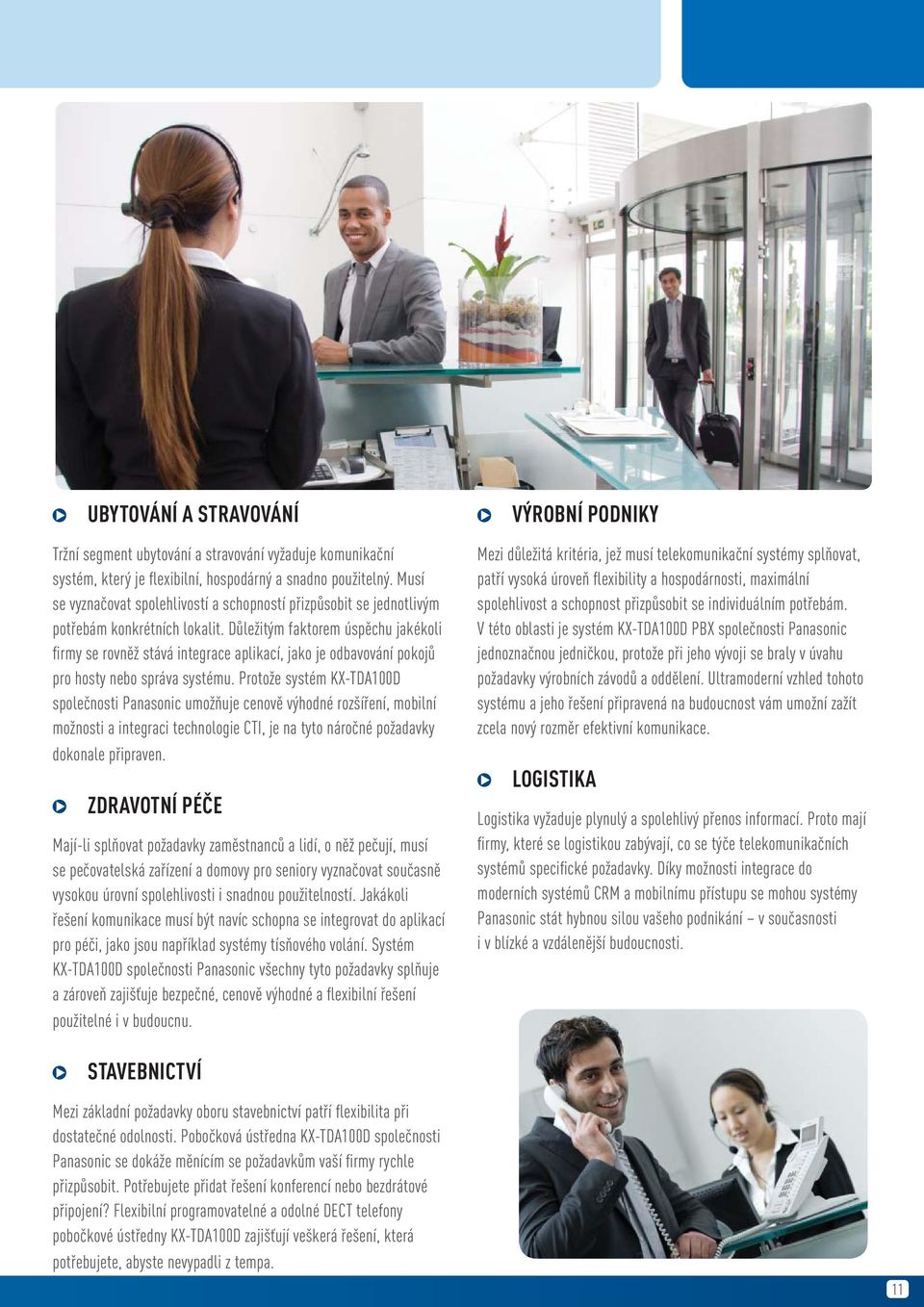 UBYTOVÁNÍ A STRAVOVÁNÍ

Tržní segment ubytování a stravování vyžaduje komunikační systém, který je flexibilní, hospodárný a snadno použitelný. Musí se vyznačovat spolehlivostí a schopností přizpůsobit se jednotlivým potřebám konkrétních lokalit. Důležitým faktorem úspěchu jakékoli firmy se rovněž stává integrace aplikací, jako je odbavování pokojů pro hosty nebo správa systému. Protože systém KX-TDA100D společnosti Panasonic umožňuje cenově výhodné rozšíření, mobilní možnosti a integraci technologie CTI, je na tyto náročné požadavky dokonale připraven.

ZDRAVOTNÍ PÉČE

Mají-li splňovat požadavky zaměstnanců a lidí, o něž pečují, musí se pečovatelská zařízení a domovy pro seniory vyznačovat současně vysokou úrovní spolehlivosti i snadnou použitelností. Jakákoli řešení komunikace musí být navíc schopna se integrovat do aplikací pro péči, jako jsou například systémy tísňového volání. Systém KX-TDA100D společnosti Panasonic všechny tyto požadavky splňuje a zároveň zajišťuje bezpečné, cenově výhodné a flexibilní řešení použitelné i v budoucnu.

STAVEBNICTVÍ

Mezi základní požadavky oboru stavebnictví patří flexibilita při dostatečné odolnosti. Pobočková ústředna KX-TDA100D společnosti Panasonic se dokáže měnícím se požadavkům vaší firmy rychle přizpůsobit. Potřebujete přidat řešení konferencí nebo bezdrátové připojení? Flexibilní programovatelné a odolné DECT telefony pobočkové ústředny KX-TDA100D zajišťují veškerá řešení, která potřebujete, abyste nevypadli z tempa.

VÝROBNÍ PODNIKY

Mezi důležitá kritéria, jež musí telekomunikační systémy splňovat, patří vysoká úroveň flexibility a hospodárnosti, maximální spolehlivost a schopnost přizpůsobit se individuálním potřebám. V této oblasti je systém KX-TDA100D PBX společnosti Panasonic jednoznačnou jedničkou, protože při jeho vývoji se braly v úvahu požadavky výrobních závodů a oddělení. Ultramoderní vzhled tohoto systému a jeho řešení připravená na budoucnost vám umožní zažít zcela nový rozměr efektivní komunikace.

LOGISTIKA

Logistika vyžaduje plynulý a spolehlivý přenos informací. Proto mají firmy, které se logistikou zabývají, co se týče telekomunikačních systémů specifické požadavky. Díky možnosti integrace do moderních systémů CRM a mobilnímu přístupu se mohou systémy Panasonic stát hybnou silou vašeho podnikání – v současnosti i v blízké a vzdálenější budoucnosti.

11